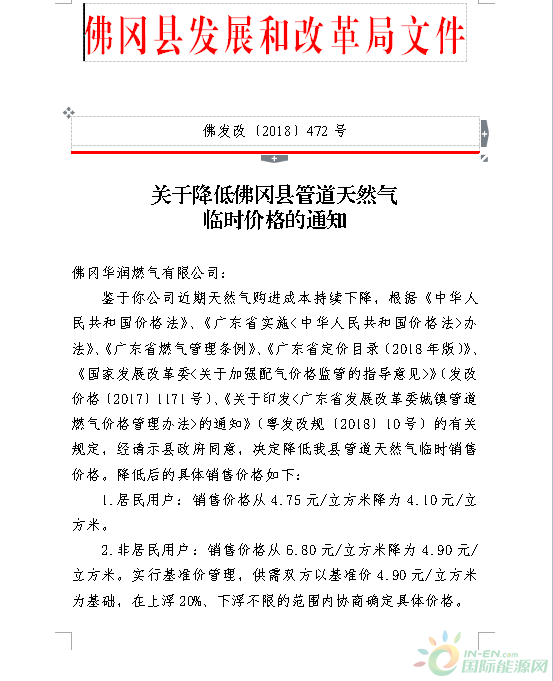 佛冈县发展和改革局文件

佛发改〔2018〕472号

关于降低佛冈县管道天然气临时价格的通知

佛冈华润燃气有限公司：

鉴于你公司近期天然气购进成本持续下降，根据《中华人民共和国价格法》、《广东省实施<中华人民共和国价格法>办法》、《广东省燃气管理条例》、《广东省定价目录（2018年版）》、《国家发展改革委<关于加强配气价格监管的指导意见>》（发改价格〔2017〕1171号）、《关于印发<广东省发展改革委城镇管道燃气价格管理办法>的通知》（粤发改规〔2018〕10号）的有关规定，经请示县政府同意，决定降低我县管道天然气临时销售价格。降低后的具体销售价格如下：

1.居民用户：销售价格从4.75元/立方米降为4.10元/立方米。

2.非居民用户：销售价格从6.80元/立方米降为4.90元/立方米。实行基准价管理，供需双方以基准价4.90元/立方米为基础，在上浮20%、下浮不限的范围内协商确定具体价格。

IN-EN.com
国际能源网